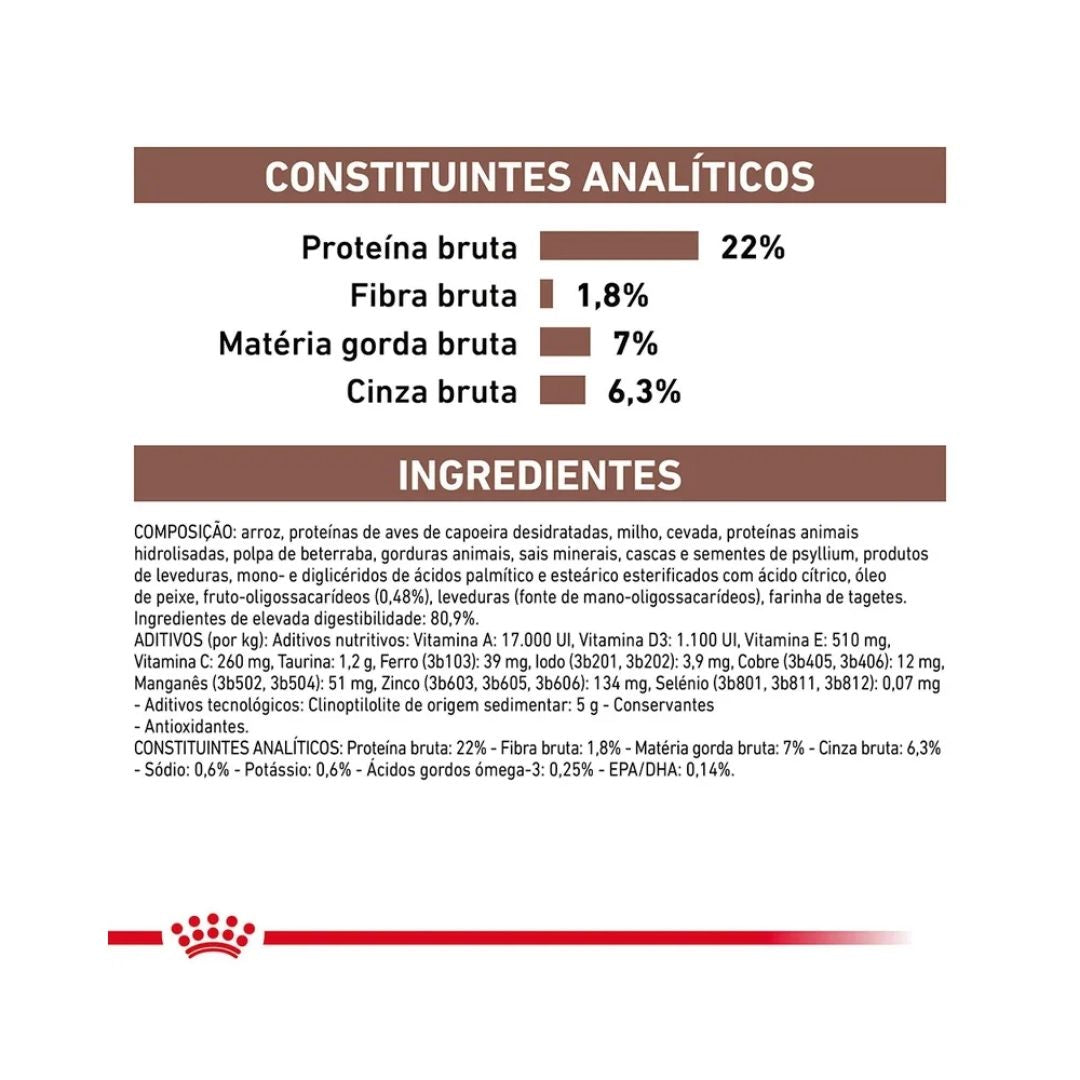 CONSTITUINTES ANALÍTICOS

Proteína bruta 22%

Fibra bruta 1,8%

Matéria gorda bruta 7%

Cinza bruta 6,3%

INGREDIENTES

COMPOSIÇÃO: arroz, proteínas de aves de capoeira desidratadas, milho, cevada, proteínas animais hidrolisadas, polpa de beterraba, gorduras animais, sais minerais, cascas e sementes de psyllium, produtos de leveduras, mono- e diglicéridos de ácidos palmítico e esteárico esterificados com ácido cítrico, óleo de peixe, fruto-oligossacarídeos (0,48%), leveduras (fonte de mano-oligossacarídeos), farinha de tagetes. Ingredientes de elevada digestibilidade: 80,9%.
ADITIVOS (por kg): Aditivos nutritivos: Vitamina A: 17.000 UI, Vitamina D3: 1.100 UI, Vitamina E: 510 mg, Vitamina C: 260 mg, Taurina: 1,2 g, Ferro (3b103): 39 mg, Iodo (3b201, 3b202): 3,9 mg, Cobre (3b405, 3b406): 12 mg, Manganês (3b502, 3b504): 51 mg, Zinco (3b603, 3b605, 3b606): 134 mg, Selénio (3b801, 3b811, 3b812): 0,07 mg - Aditivos tecnológicos: Clinoptilolite de origem sedimentar: 5 g - Conservantes - Antioxidantes.
CONSTITUINTES ANALÍTICOS: Proteína bruta: 22% - Fibra bruta: 1,8% - Matéria gorda bruta: 7% - Cinza bruta: 6,3% - Sódio: 0,6% - Potássio: 0,6% - Ácidos gordos ómega-3: 0,25% - EPA/DHA: 0,14%.